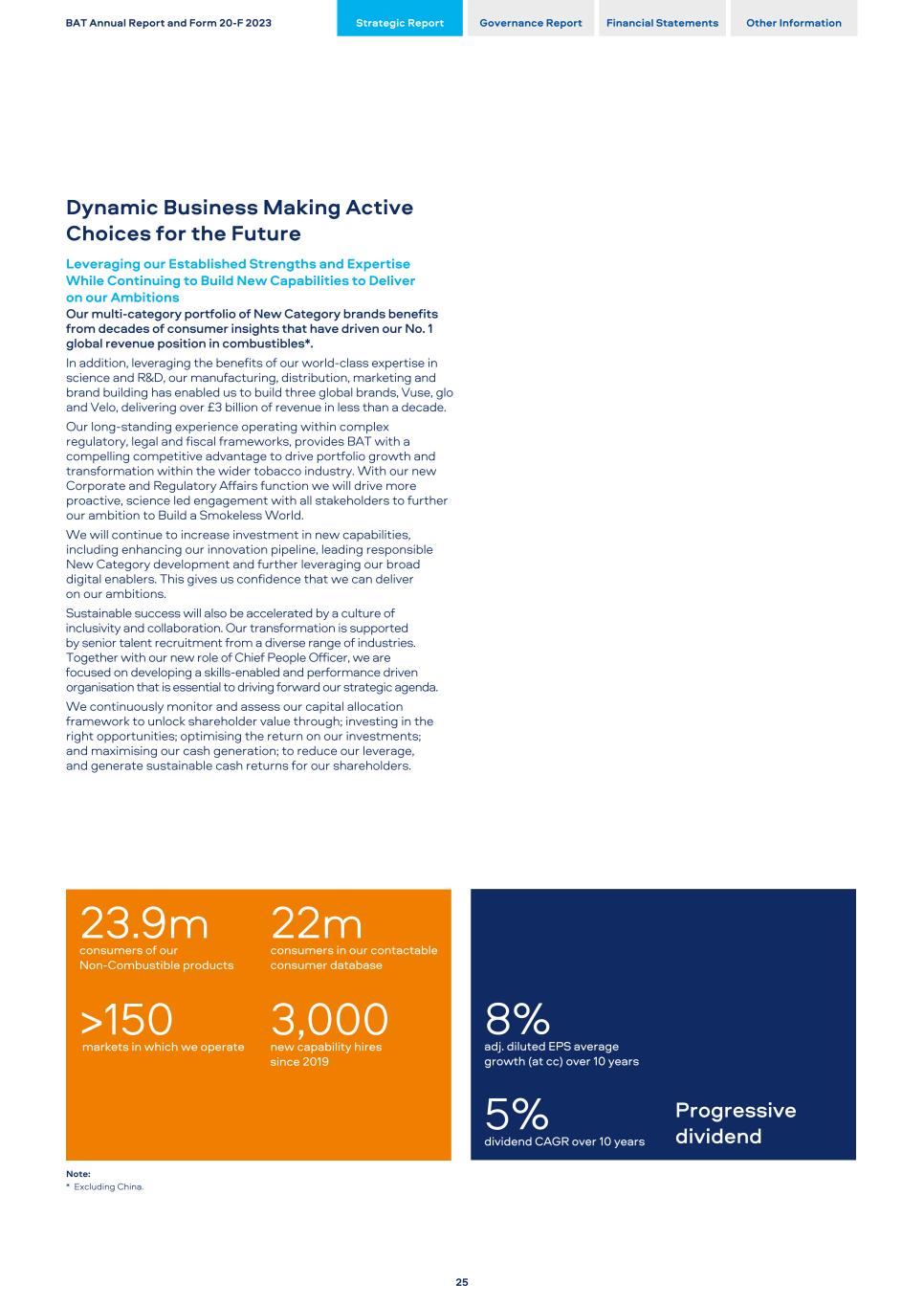 BAT Annual Report and Form 20-F 2023

Strategic Report Governance Report Financial Statements Other Information

Dynamic Business Making Active Choices for the Future

Leveraging our Established Strengths and Expertise While Continuing to Build New Capabilities to Deliver on our Ambitions

Our multi-category portfolio of New Category brands benefits from decades of consumer insights that have driven our No. 1 global revenue position in combustibles*.

In addition, leveraging the benefits of our world-class expertise in science and R&D, our manufacturing, distribution, marketing and brand building has enabled us to build three global brands, Vuse, glo and Velo, delivering over £3 billion of revenue in less than a decade.

Our long-standing experience operating within complex regulatory, legal and fiscal frameworks, provides BAT with a compelling competitive advantage to drive portfolio growth and transformation within the wider tobacco industry. With our new Corporate and Regulatory Affairs function we will drive more proactive, science led engagement with all stakeholders to further our ambition to Build a Smokeless World.

We will continue to increase investment in new capabilities, including enhancing our innovation pipeline, leading responsible New Category development and further leveraging our broad digital enablers. This gives us confidence that we can deliver on our ambitions.

Sustainable success will also be accelerated by a culture of inclusivity and collaboration. Our transformation is supported by senior talent recruitment from a diverse range of industries. Together with our new role of Chief People Officer, we are focused on developing a skills-enabled and performance driven organisation that is essential to driving forward our strategic agenda.

We continuously monitor and assess our capital allocation framework to unlock shareholder value through; investing in the right opportunities; optimising the return on our investments; and maximising our cash generation; to reduce our leverage, and generate sustainable cash returns for our shareholders.

23.9m
consumers of our Non-Combustible products

22m
consumers in our contactable consumer database

>150
markets in which we operate

3,000
new capability hires since 2019

8%
adj. diluted EPS average growth (at cc) over 10 years

5%
dividend CAGR over 10 years

Progressive dividend

Note:
* Excluding China.

25